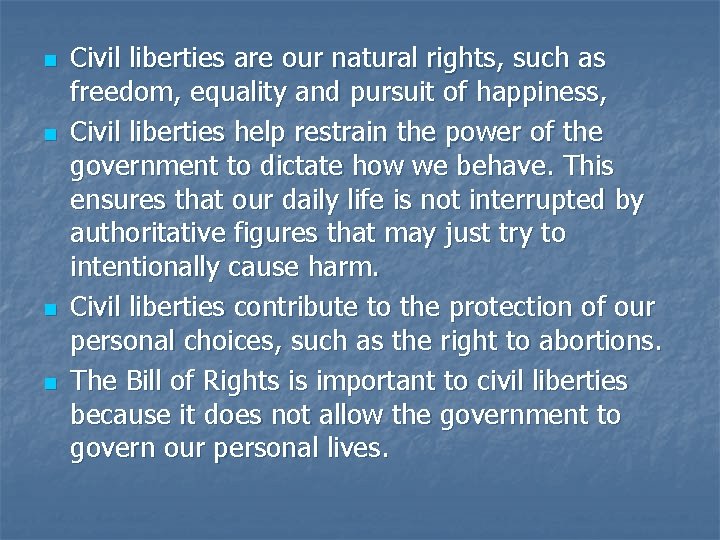 Civil liberties are our natural rights, such as freedom, equality and pursuit of happiness,

Civil liberties help restrain the power of the government to dictate how we behave. This ensures that our daily life is not interrupted by authoritative figures that may just try to intentionally cause harm.

Civil liberties contribute to the protection of our personal choices, such as the right to abortions.

The Bill of Rights is important to civil liberties because it does not allow the government to govern our personal lives.